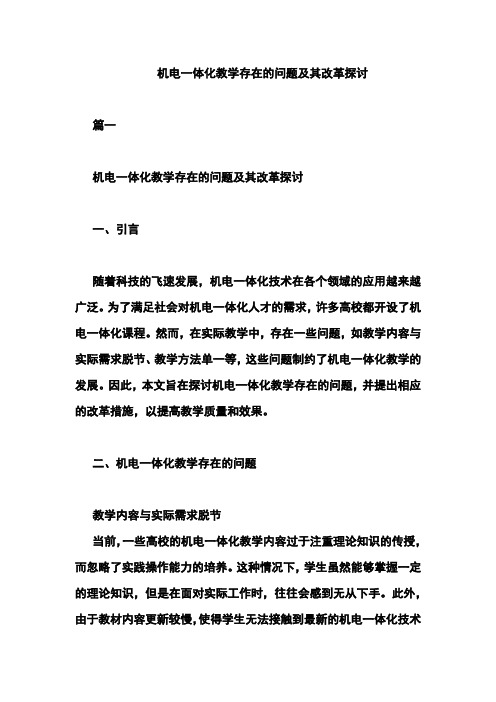 机电一体化教学存在的问题及其改革探讨

篇一

机电一体化教学存在的问题及其改革探讨

一、引言

随着科技的飞速发展，机电一体化技术在各个领域的应用越来越广泛。为了满足社会对机电一体化人才的需求，许多高校都开设了机电一体化课程。然而，在实际教学中，存在一些问题，如教学内容与实际需求脱节、教学方法单一等，这些问题制约了机电一体化教学的发展。因此，本文旨在探讨机电一体化教学存在的问题，并提出相应的改革措施，以提高教学质量和效果。

二、机电一体化教学存在的问题

教学内容与实际需求脱节

当前，一些高校的机电一体化教学内容过于注重理论知识的传授，而忽略了实践操作能力的培养。这种情况下，学生虽然能够掌握一定的理论知识，但是在面对实际工作时，往往会感到无从下手。此外，由于教材内容更新较慢，使得学生无法接触到最新的机电一体化技术